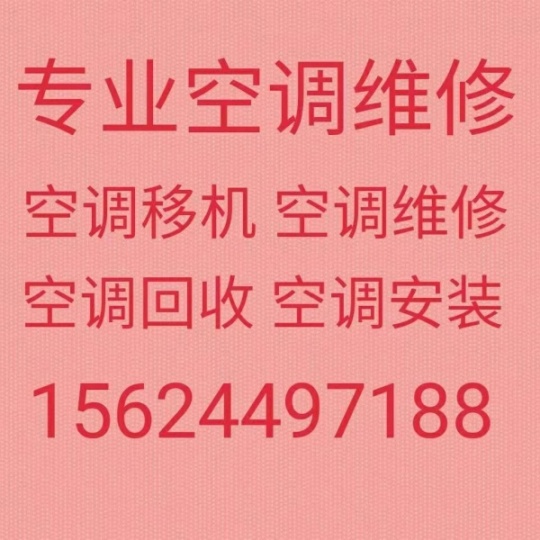 专业空调维修

空调移机 空调维修

空调回收 空调安装

15624497188